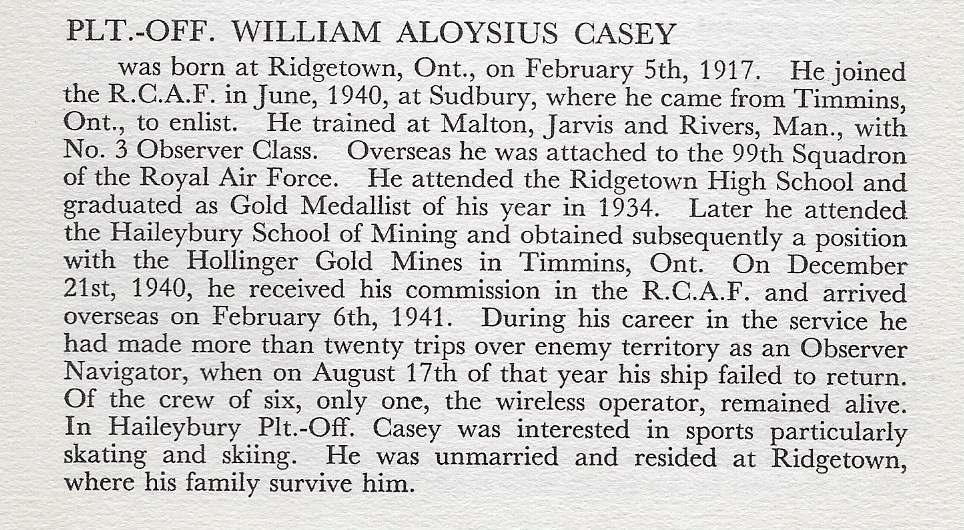 PLT.-OFF. WILLIAM ALOYSIUS CASEY

was born at Ridgetown, Ont., on February 5th, 1917. He joined the R.C.A.F. in June, 1940, at Sudbury, where he came from Timmins, Ont., to enlist. He trained at Malton, Jarvis and Rivers, Man., with No. 3 Observer Class. Overseas he was attached to the 99th Squadron of the Royal Air Force. He attended the Ridgetown High School and graduated as Gold Medallist of his year in 1934. Later he attended the Haileybury School of Mining and obtained subsequently a position with the Hollinger Gold Mines in Timmins, Ont. On December 21st, 1940, he received his commission in the R.C.A.F. and arrived overseas on February 6th, 1941. During his career in the service he had made more than twenty trips over enemy territory as an Observer Navigator, when on August 17th of that year his ship failed to return. Of the crew of six, only one, the wireless operator, remained alive. In Haileybury Plt.-Off. Casey was interested in sports particularly skating and skiing. He was unmarried and resided at Ridgetown, where his family survive him.